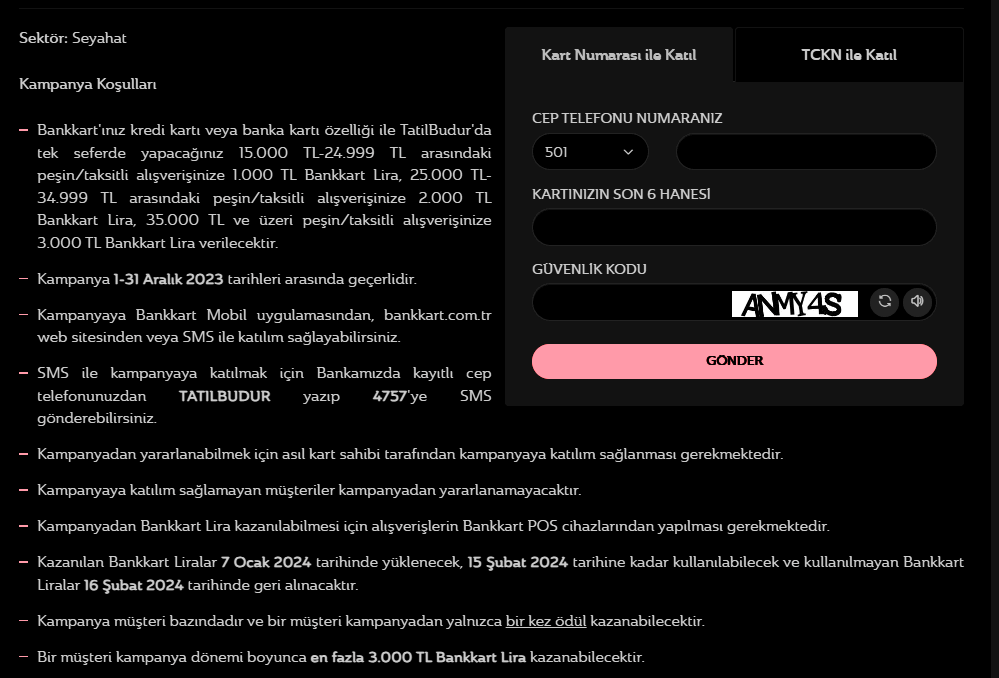 Sektör: Seyahat

Kampanya Koşulları

– Bankkart'ınız kredi kartı veya banka kartı özelliği ile TatilBudur'da tek seferde yapacağınız 15.000 TL-24.999 TL arasındaki peşin/taksitli alışverişinize 1.000 TL Bankkart Lira, 25.000 TL-34.999 TL arasındaki peşin/taksitli alışverişinize 2.000 TL Bankkart Lira, 35.000 TL ve üzeri peşin/taksitli alışverişinize 3.000 TL Bankkart Lira verilecektir.

– Kampanya 1-31 Aralık 2023 tarihleri arasında geçerlidir.

– Kampanyaya Bankkart Mobil uygulamasından, bankkart.com.tr web sitesinden veya SMS ile katılım sağlayabilirsiniz.

– SMS ile kampanyaya katılmak için Bankamızda kayıtlı cep telefonunuzdan TATILBUDUR yazıp 4757'ye SMS gönderebilirsiniz.

– Kampanyadan yararlanabilmek için asıl kart sahibi tarafından kampanyaya katılım sağlanması gerekmektedir.

– Kampanyaya katılım sağlamayan müşteriler kampanyadan yararlanamayacaktır.

– Kampanyadan Bankkart Lira kazanılabilmesi için alışverişlerin Bankkart POS cihazlarından yapılması gerekmektedir.

– Kazanılan Bankkart Liralar 7 Ocak 2024 tarihinde yüklenecek, 15 Şubat 2024 tarihine kadar kullanılabilecek ve kullanılmayan Bankkart Liralar 16 Şubat 2024 tarihinde geri alınacaktır.

– Kampanya müşteri bazındadır ve bir müşteri kampanyadan yalnızca bir kez ödül kazanabilecektir.

– Bir müşteri kampanya dönemi boyunca en fazla 3.000 TL Bankkart Lira kazanabilecektir.

Kart Numarası ile Katıl
TCKN ile Katıl

CEP TELEFONU NUMARANIZ
501

KARTINIZIN SON 6 HANESİ

GÜVENLİK KODU
ANMY4S

GÖNDER